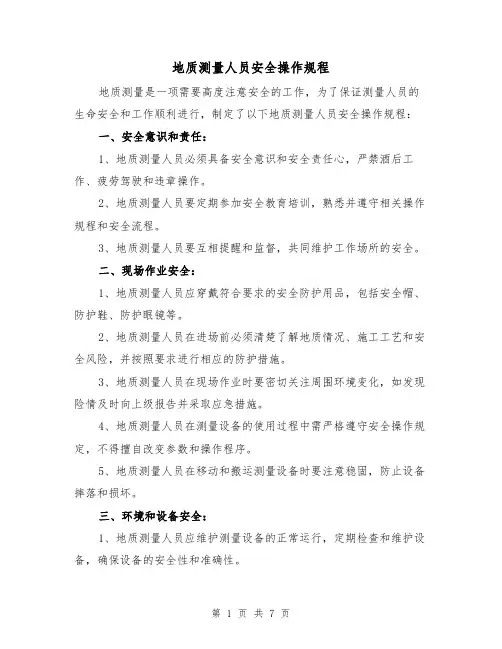 地质测量人员安全操作规程

地质测量是一项需要高度注意安全的工作，为了保证测量人员的生命安全和工作顺利进行，制定了以下地质测量人员安全操作规程：

一、安全意识和责任：

1、地质测量人员必须具备安全意识和安全责任心，严禁酒后工作、疲劳驾驶和违章操作。

2、地质测量人员要定期参加安全教育培训，熟悉并遵守相关操作规程和安全流程。

3、地质测量人员要互相提醒和监督，共同维护工作场所的安全。

二、现场作业安全：

1、地质测量人员应穿戴符合要求的安全防护用品，包括安全帽、防护鞋、防护眼镜等。

2、地质测量人员在进场前必须清楚了解地质情况、施工工艺和安全风险，并按照要求进行相应的防护措施。

3、地质测量人员在现场作业时要密切关注周围环境变化，如发现险情及时向上级报告并采取应急措施。

4、地质测量人员在测量设备的使用过程中需严格遵守安全操作规定，不得擅自改变参数和操作程序。

5、地质测量人员在移动和搬运测量设备时要注意稳固，防止设备摔落和损坏。

三、环境和设备安全：

1、地质测量人员应维护测量设备的正常运行，定期检查和维护设备，确保设备的安全性和准确性。

第 1 页 共 7 页